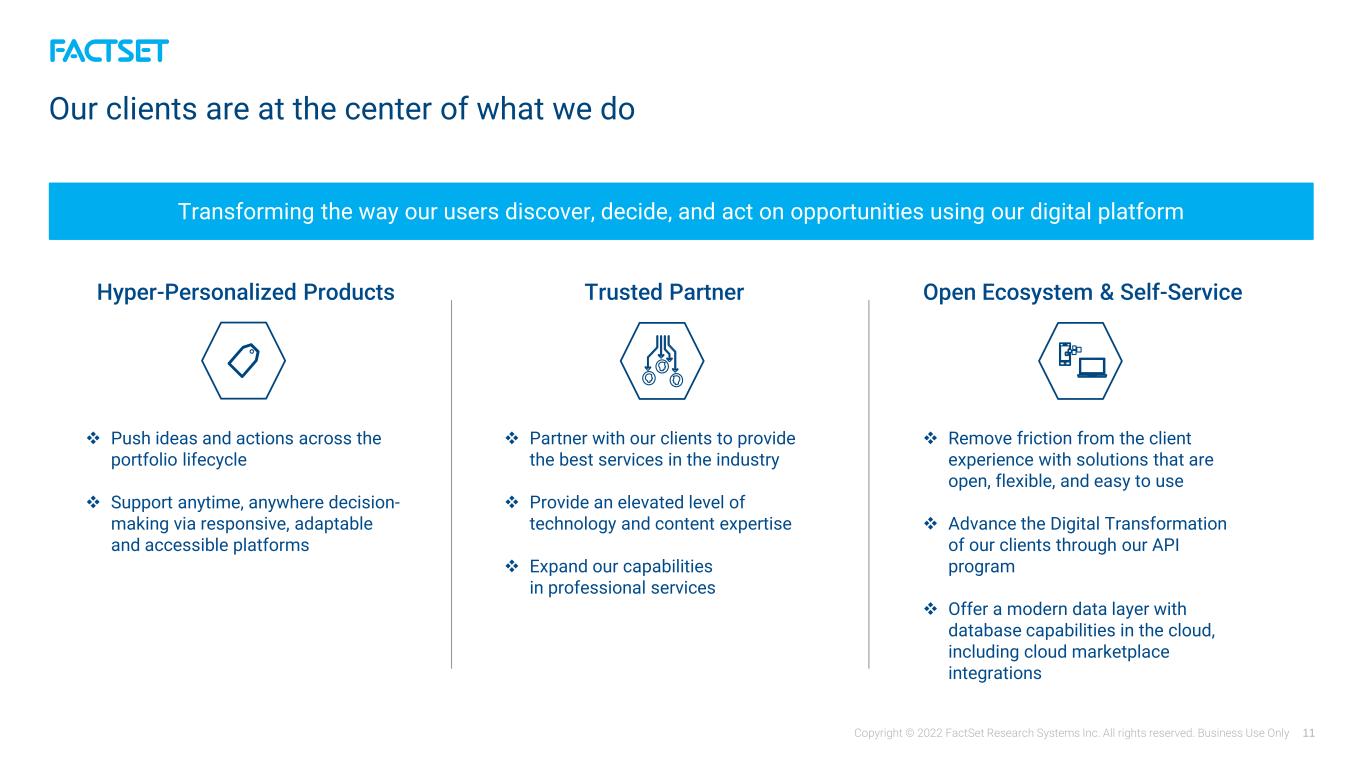 FACTSET

Our clients are at the center of what we do

Transforming the way our users discover, decide, and act on opportunities using our digital platform

Hyper-Personalized Products

❖ Push ideas and actions across the portfolio lifecycle

❖ Support anytime, anywhere decision-making via responsive, adaptable and accessible platforms

Trusted Partner

❖ Partner with our clients to provide the best services in the industry

❖ Provide an elevated level of technology and content expertise

❖ Expand our capabilities in professional services

Open Ecosystem & Self-Service

❖ Remove friction from the client experience with solutions that are open, flexible, and easy to use

❖ Advance the Digital Transformation of our clients through our API program

❖ Offer a modern data layer with database capabilities in the cloud, including cloud marketplace integrations

Copyright © 2022 FactSet Research Systems Inc. All rights reserved. Business Use Only 11